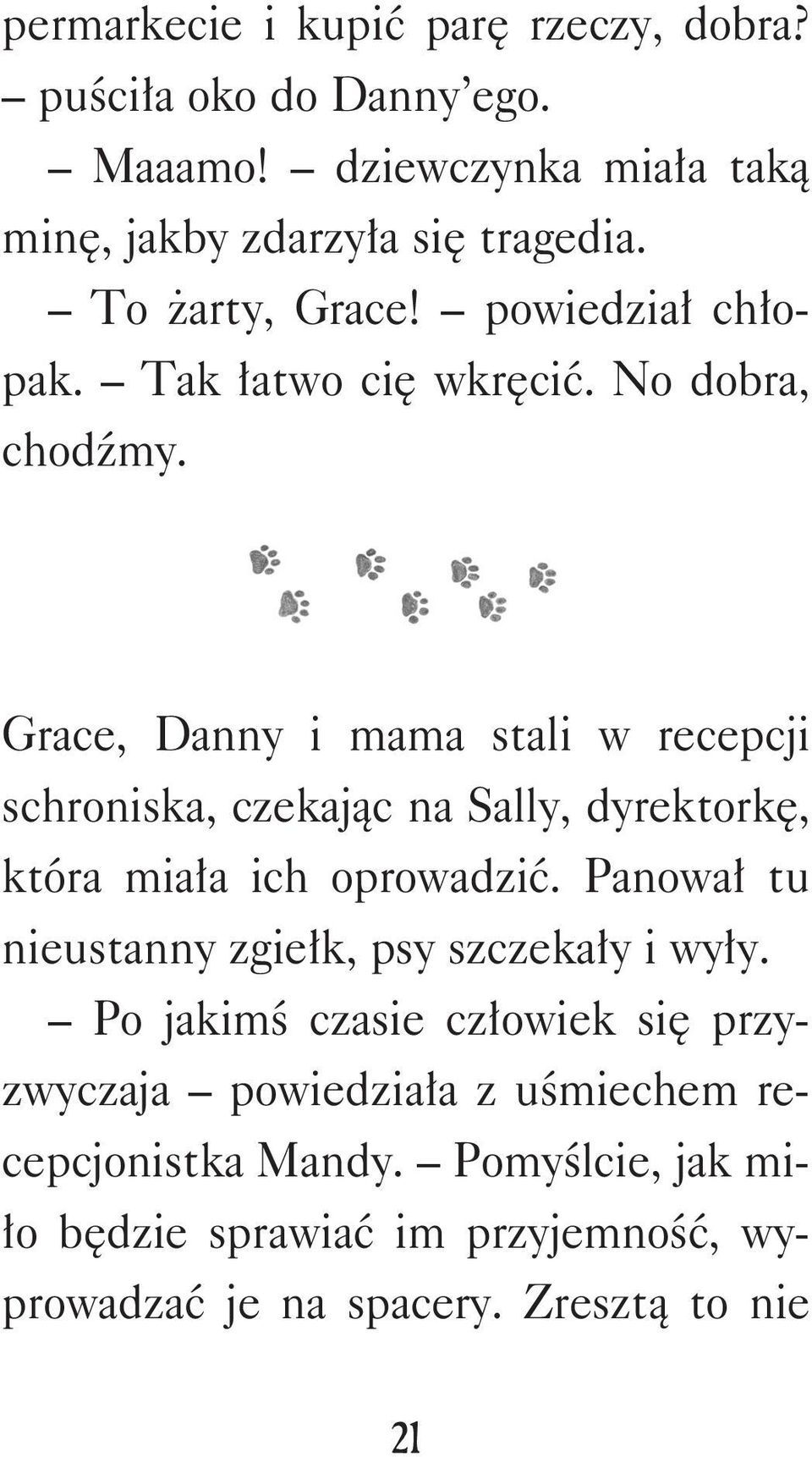 permarkecie i kupić parę rzeczy, dobra? – puściła oko do Danny'ego.

– Maaamo! – dziewczynka miała taką minę, jakby zdarzyła się tragedia.

– To żarty, Grace! – powiedział chłopak. – Tak łatwo cię wkręcić. No dobra, chodźmy.

Grace, Danny i mama stali w recepcji schroniska, czekając na Sally, dyrektorkę, która miała ich oprowadzić. Panował tu nieustanny zgiełk, psy szczekały i wyły.

– Po jakimś czasie człowiek się przyzwyczaja – powiedziała z uśmiechem recepcjonistka Mandy. – Pomyślcie, jak miło będzie sprawiać im przyjemność, wyprowadzać je na spacery. Zresztą to nie

21